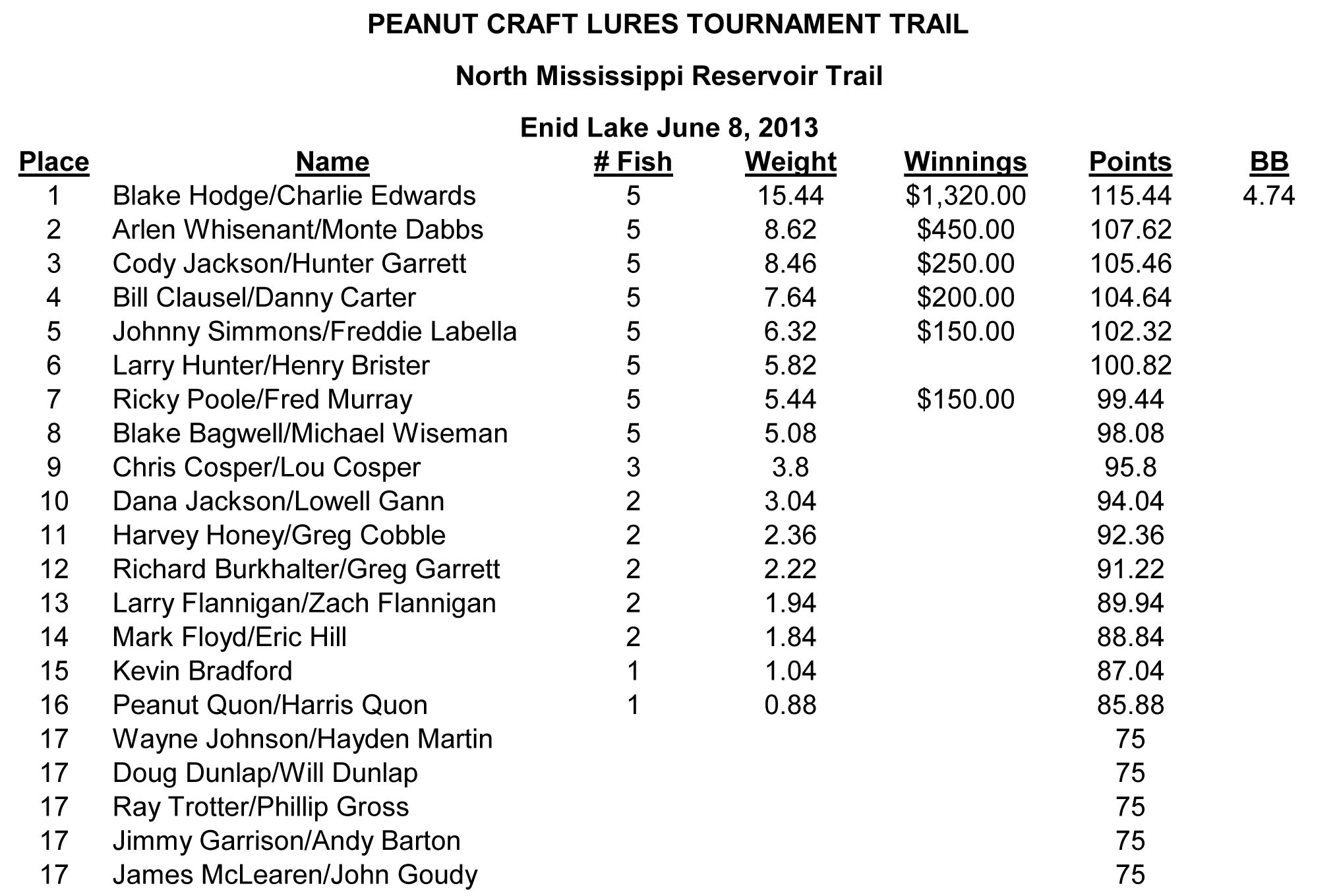 PEANUT CRAFT LURES TOURNAMENT TRAIL

North Mississippi Reservoir Trail

Enid Lake June 8, 2013

| Place | Name | # Fish | Weight | Winnings | Points | BB |
|---|---|---|---|---|---|---|
| 1 | Blake Hodge/Charlie Edwards | 5 | 15.44 | $1,320.00 | 115.44 | 4.74 |
| 2 | Arlen Whisenant/Monte Dabbs | 5 | 8.62 | $450.00 | 107.62 | |
| 3 | Cody Jackson/Hunter Garrett | 5 | 8.46 | $250.00 | 105.46 | |
| 4 | Bill Clausel/Danny Carter | 5 | 7.64 | $200.00 | 104.64 | |
| 5 | Johnny Simmons/Freddie Labella | 5 | 6.32 | $150.00 | 102.32 | |
| 6 | Larry Hunter/Henry Brister | 5 | 5.82 | | 100.82 | |
| 7 | Ricky Poole/Fred Murray | 5 | 5.44 | $150.00 | 99.44 | |
| 8 | Blake Bagwell/Michael Wiseman | 5 | 5.08 | | 98.08 | |
| 9 | Chris Cosper/Lou Cosper | 3 | 3.8 | | 95.8 | |
| 10 | Dana Jackson/Lowell Gann | 2 | 3.04 | | 94.04 | |
| 11 | Harvey Honey/Greg Cobble | 2 | 2.36 | | 92.36 | |
| 12 | Richard Burkhalter/Greg Garrett | 2 | 2.22 | | 91.22 | |
| 13 | Larry Flannigan/Zach Flannigan | 2 | 1.94 | | 89.94 | |
| 14 | Mark Floyd/Eric Hill | 2 | 1.84 | | 88.84 | |
| 15 | Kevin Bradford | 1 | 1.04 | | 87.04 | |
| 16 | Peanut Quon/Harris Quon | 1 | 0.88 | | 85.88 | |
| 17 | Wayne Johnson/Hayden Martin | | | | 75 | |
| 17 | Doug Dunlap/Will Dunlap | | | | 75 | |
| 17 | Ray Trotter/Phillip Gross | | | | 75 | |
| 17 | Jimmy Garrison/Andy Barton | | | | 75 | |
| 17 | James McLearen/John Goudy | | | | 75 | |